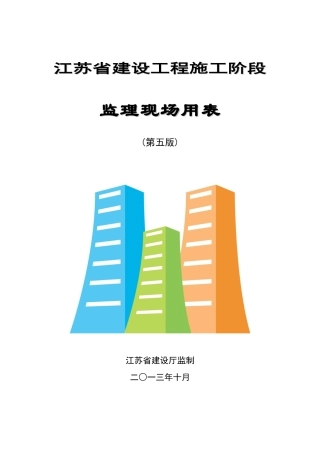 江苏省建设工程施工阶段

监理现场用表

（第五版）

江苏省建设厅监制

二〇一三年十月